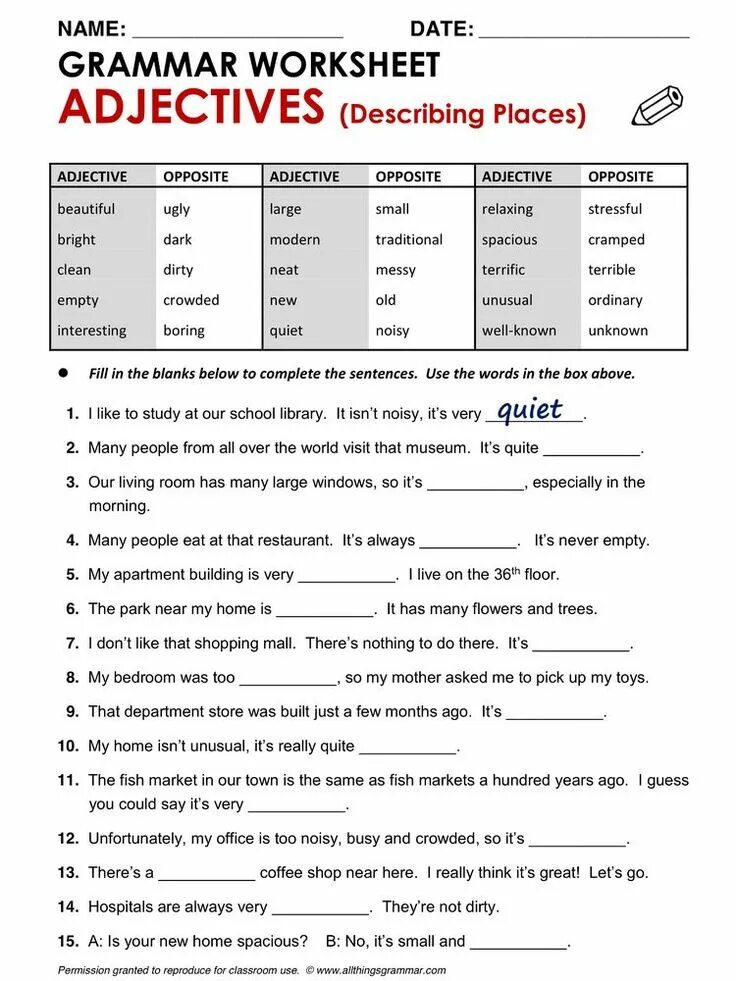 NAME: ____________________ DATE: ____________________

GRAMMAR WORKSHEET

ADJECTIVES (Describing Places)

| ADJECTIVE | OPPOSITE | ADJECTIVE | OPPOSITE | ADJECTIVE | OPPOSITE |
|---|---|---|---|---|---|
| beautiful | ugly | large | small | relaxing | stressful |
| bright | dark | modern | traditional | spacious | cramped |
| clean | dirty | neat | messy | terrific | terrible |
| empty | crowded | new | old | unusual | ordinary |
| interesting | boring | quiet | noisy | well-known | unknown |

● Fill in the blanks below to complete the sentences. Use the words in the box above.

1. I like to study at our school library. It isn't noisy, it's very quiet.

2. Many people from all over the world visit that museum. It's quite ___________.

3. Our living room has many large windows, so it's ___________, especially in the morning.

4. Many people eat at that restaurant. It's always ___________. It's never empty.

5. My apartment building is very ___________. I live on the $36^{th}$ floor.

6. The park near my home is ___________. It has many flowers and trees.

7. I don't like that shopping mall. There's nothing to do there. It's ___________.

8. My bedroom was too ___________, so my mother asked me to pick up my toys.

9. That department store was built just a few months ago. It's ___________.

10. My home isn't unusual, it's really quite ___________.

11. The fish market in our town is the same as fish markets a hundred years ago. I guess you could say it's very ___________.

12. Unfortunately, my office is too noisy, busy and crowded, so it's ___________.

13. There's a ___________ coffee shop near here. I really think it's great! Let's go.

14. Hospitals are always very ___________. They're not dirty.

15. A: Is your new home spacious? B: No, it's small and ___________.

Permission granted to reproduce for classroom use. © www.allthingsgrammar.com